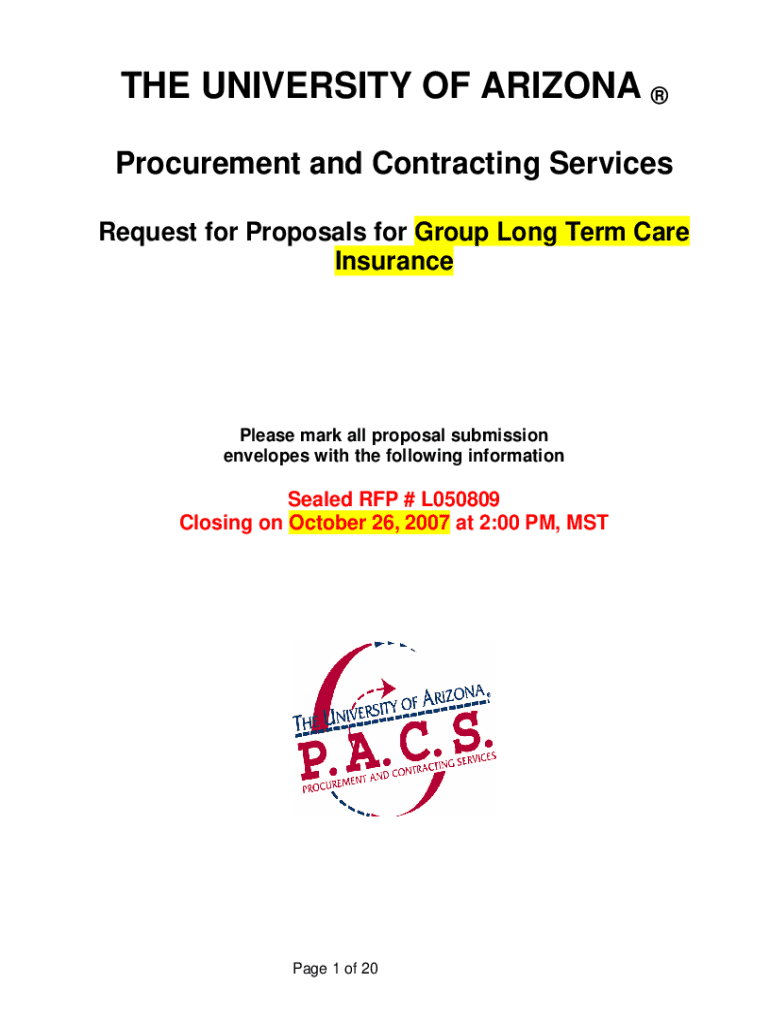 THE UNIVERSITY OF ARIZONA ®

Procurement and Contracting Services

Request for Proposals for Group Long Term Care Insurance

Please mark all proposal submission envelopes with the following information

Sealed RFP # L050809
Closing on October 26, 2007 at 2:00 PM, MST

THE UNIVERSITY OF ARIZONA.
P.A.C.S.
PROCUREMENT AND CONTRACTING SERVICES

Page 1 of 20